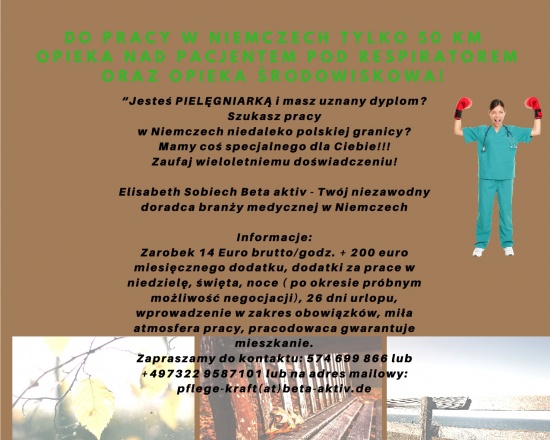 DO PRACY W NIEMCZECH TYLKO 50 KM
OPIEKA NAD PACJENTEM POD RESPIRATOREM
ORAZ OPIEKA ŚRODOWISKOWA!

"Jesteś PIELĘGNIARKĄ i masz uznany dyplom?
Szukasz pracy
w Niemczech niedaleko polskiej granicy?
Mamy coś specjalnego dla Ciebie!!!
Zaufaj wieloletniemu doświadczeniu!

Elisabeth Sobiech Beta aktiv - Twój niezawodny doradca branży medycznej w Niemczech

Informacje:
Zarobek 14 Euro brutto/godz. + 200 euro miesięcznego dodatku, dodatki za prace w niedzielę, święta, noce ( po okresie próbnym możliwość negocjacji), 26 dni urlopu, wprowadzenie w zakres obowiązków, miła atmosfera pracy, pracodowaca gwarantuje mieszkanie.
Zapraszamy do kontaktu: 574 699 866 lub +497322 9587101 lub na adres mailowy: pflege-kraft(at)beta-aktiv.de